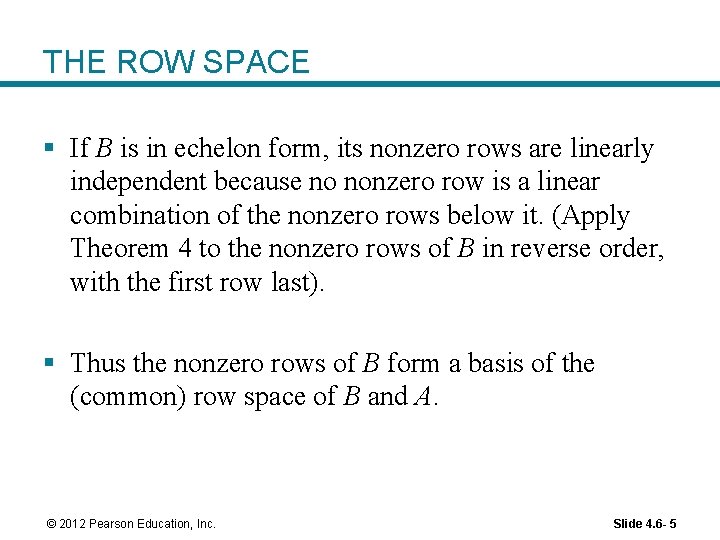 THE ROW SPACE

▪ If $B$ is in echelon form, its nonzero rows are linearly independent because no nonzero row is a linear combination of the nonzero rows below it. (Apply Theorem 4 to the nonzero rows of $B$ in reverse order, with the first row last).

▪ Thus the nonzero rows of $B$ form a basis of the (common) row space of $B$ and $A$.

© 2012 Pearson Education, Inc.

Slide 4.6- 5